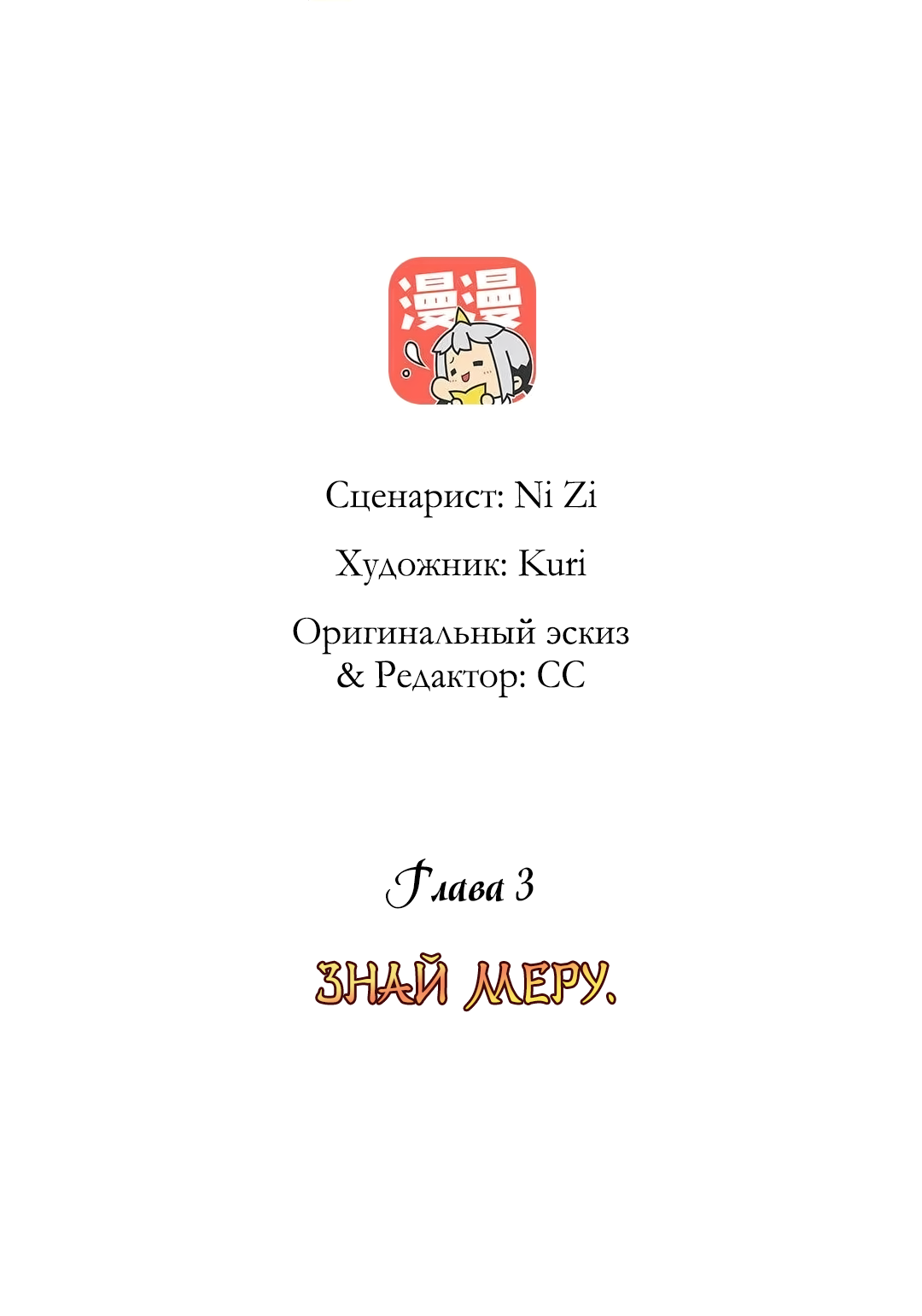 漫漫

Сценарист: Ni Zi

Художник: Kuri

Оригинальный эскиз & Редактор: CC

Глава 3

ЗНАЙ МЕРУ.